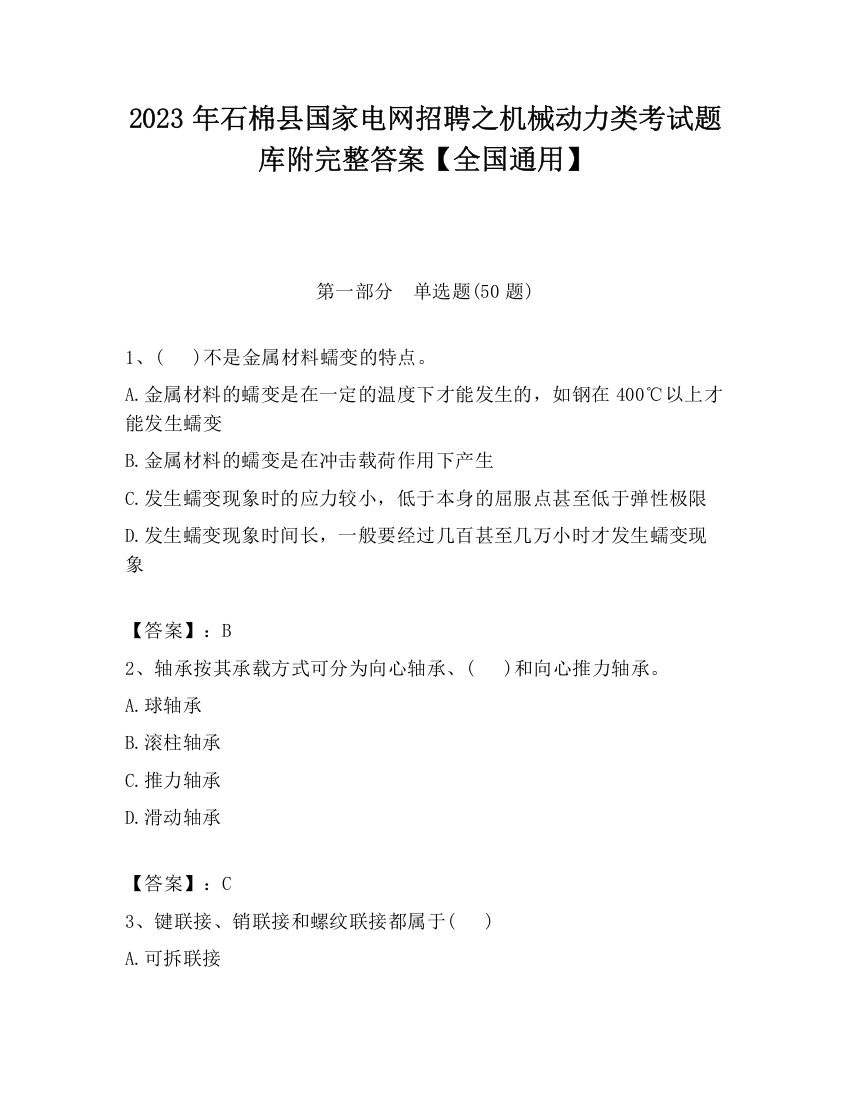 2023 年石棉县国家电网招聘之机械动力类考试题库附完整答案【全国通用】

第一部分　单选题(50 题)

1、(　)不是金属材料蠕变的特点。

A.金属材料的蠕变是在一定的温度下才能发生的，如钢在 400℃以上才能发生蠕变

B.金属材料的蠕变是在冲击载荷作用下产生

C.发生蠕变现象时的应力较小，低于本身的屈服点甚至低于弹性极限

D.发生蠕变现象时间长，一般要经过几百甚至几万小时才发生蠕变现象

【答案】：B

2、轴承按其承载方式可分为向心轴承、(　)和向心推力轴承。

A.球轴承

B.滚柱轴承

C.推力轴承

D.滑动轴承

【答案】：C

3、键联接、销联接和螺纹联接都属于(　)

A.可拆联接